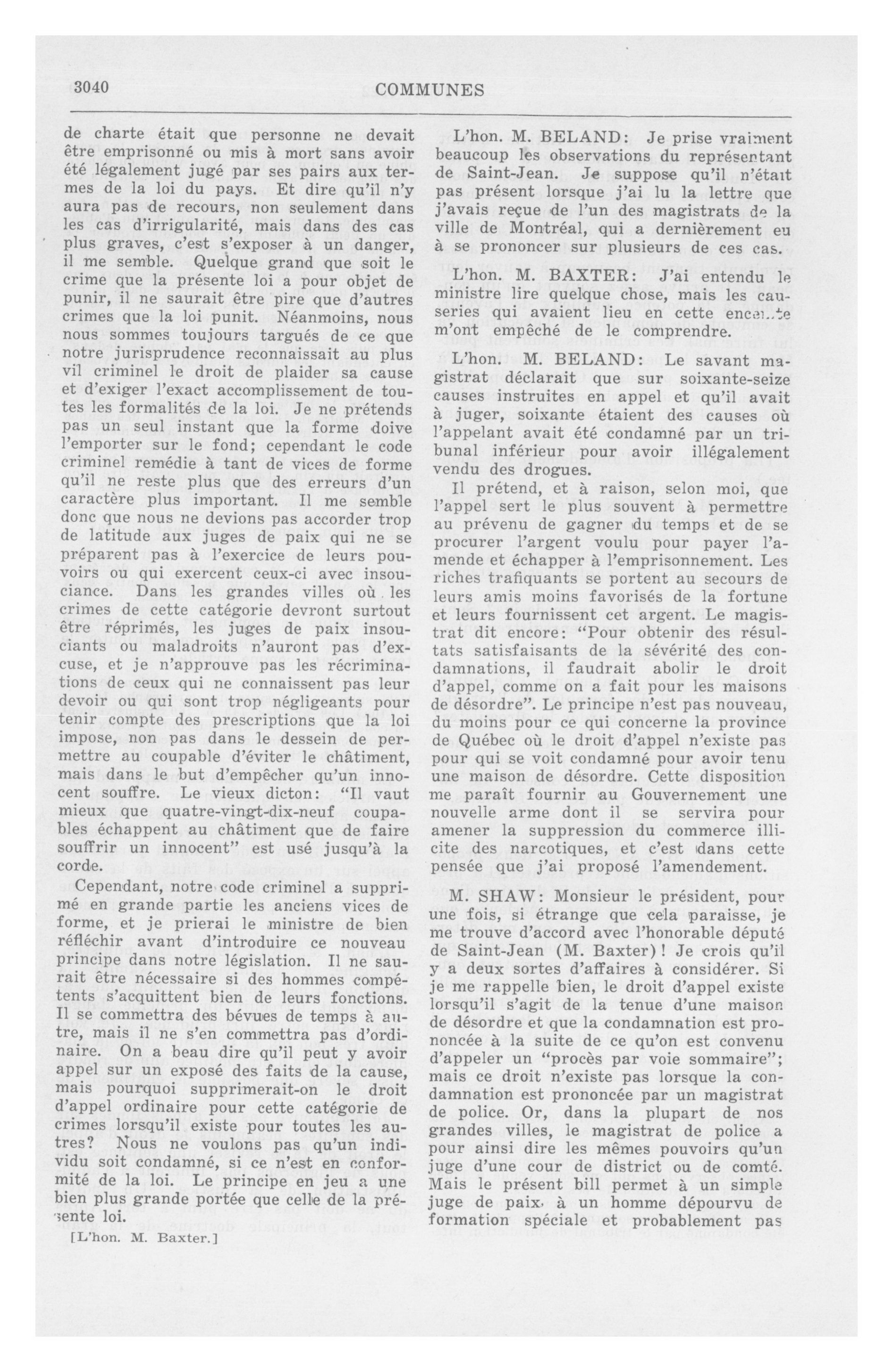 3040 COMMUNES

de charte était que personne ne devait être emprisonné ou mis à mort sans avoir été légalement jugé par ses pairs aux termes de la loi du pays. Et dire qu'il n'y aura pas de recours, non seulement dans les cas d'irrigularité, mais dans des cas plus graves, c'est s'exposer à un danger, il me semble. Quelque grand que soit le crime que la présente loi a pour objet de punir, il ne saurait être pire que d'autres crimes que la loi punit. Néanmoins, nous nous sommes toujours targués de ce que notre jurisprudence reconnaissait au plus vil criminel le droit de plaider sa cause et d'exiger l'exact accomplissement de toutes les formalités de la loi. Je ne prétends pas un seul instant que la forme doive l'emporter sur le fond; cependant le code criminel remédie à tant de vices de forme qu'il ne reste plus que des erreurs d'un caractère plus important. Il me semble donc que nous ne devions pas accorder trop de latitude aux juges de paix qui ne se préparent pas à l'exercice de leurs pouvoirs ou qui exercent ceux-ci avec insouciance. Dans les grandes villes où les crimes de cette catégorie devront surtout être réprimés, les juges de paix insouciants ou maladroits n'auront pas d'excuse, et je n'approuve pas les récriminations de ceux qui ne connaissent pas leur devoir ou qui sont trop négligeants pour tenir compte des prescriptions que la loi impose, non pas dans le dessein de permettre au coupable d'éviter le châtiment, mais dans le but d'empêcher qu'un innocent souffre. Le vieux dicton: "Il vaut mieux que quatre-vingt-dix-neuf coupables échappent au châtiment que de faire souffrir un innocent" est usé jusqu'à la corde.

Cependant, notre code criminel a supprimé en grande partie les anciens vices de forme, et je prierai le ministre de bien réfléchir avant d'introduire ce nouveau principe dans notre législation. Il ne saurait être nécessaire si des hommes compétents s'acquittent bien de leurs fonctions. Il se commettra des bévues de temps à autre, mais il ne s'en commettra pas d'ordinaire. On a beau dire qu'il peut y avoir appel sur un exposé des faits de la cause, mais pourquoi supprimerait-on le droit d'appel ordinaire pour cette catégorie de crimes lorsqu'il existe pour toutes les autres? Nous ne voulons pas qu'un individu soit condamné, si ce n'est en conformité de la loi. Le principe en jeu a une bien plus grande portée que celle de la présente loi.

[L'hon. M. Baxter.]

L'hon. M. BELAND: Je prise vraiment beaucoup les observations du représentant de Saint-Jean. Je suppose qu'il n'était pas présent lorsque j'ai lu la lettre que j'avais reçue de l'un des magistrats de la ville de Montréal, qui a dernièrement eu à se prononcer sur plusieurs de ces cas.

L'hon. M. BAXTER: J'ai entendu le ministre lire quelque chose, mais les causeries qui avaient lieu en cette enceinte m'ont empêché de le comprendre.

L'hon. M. BELAND: Le savant magistrat déclarait que sur soixante-seize causes instruites en appel et qu'il avait à juger, soixante étaient des causes où l'appelant avait été condamné par un tribunal inférieur pour avoir illégalement vendu des drogues.

Il prétend, et à raison, selon moi, que l'appel sert le plus souvent à permettre au prévenu de gagner du temps et de se procurer l'argent voulu pour payer l'amende et échapper à l'emprisonnement. Les riches trafiquants se portent au secours de leurs amis moins favorisés de la fortune et leurs fournissent cet argent. Le magistrat dit encore: "Pour obtenir des résultats satisfaisants de la sévérité des condamnations, il faudrait abolir le droit d'appel, comme on a fait pour les maisons de désordre". Le principe n'est pas nouveau, du moins pour ce qui concerne la province de Québec où le droit d'appel n'existe pas pour qui se voit condamné pour avoir tenu une maison de désordre. Cette disposition me paraît fournir au Gouvernement une nouvelle arme dont il se servira pour amener la suppression du commerce illicite des narcotiques, et c'est dans cette pensée que j'ai proposé l'amendement.

M. SHAW: Monsieur le président, pour une fois, si étrange que cela paraisse, je me trouve d'accord avec l'honorable député de Saint-Jean (M. Baxter)! Je crois qu'il y a deux sortes d'affaires à considérer. Si je me rappelle bien, le droit d'appel existe lorsqu'il s'agit de la tenue d'une maison de désordre et que la condamnation est prononcée à la suite de ce qu'on est convenu d'appeler un "procès par voie sommaire"; mais ce droit n'existe pas lorsque la condamnation est prononcée par un magistrat de police. Or, dans la plupart de nos grandes villes, le magistrat de police a pour ainsi dire les mêmes pouvoirs qu'un juge d'une cour de district ou de comté. Mais le présent bill permet à un simple juge de paix, à un homme dépourvu de formation spéciale et probablement pas